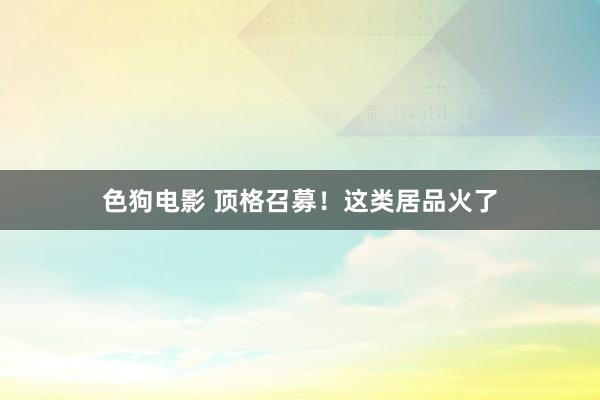 色狗电影 顶格召募！这类居品火了